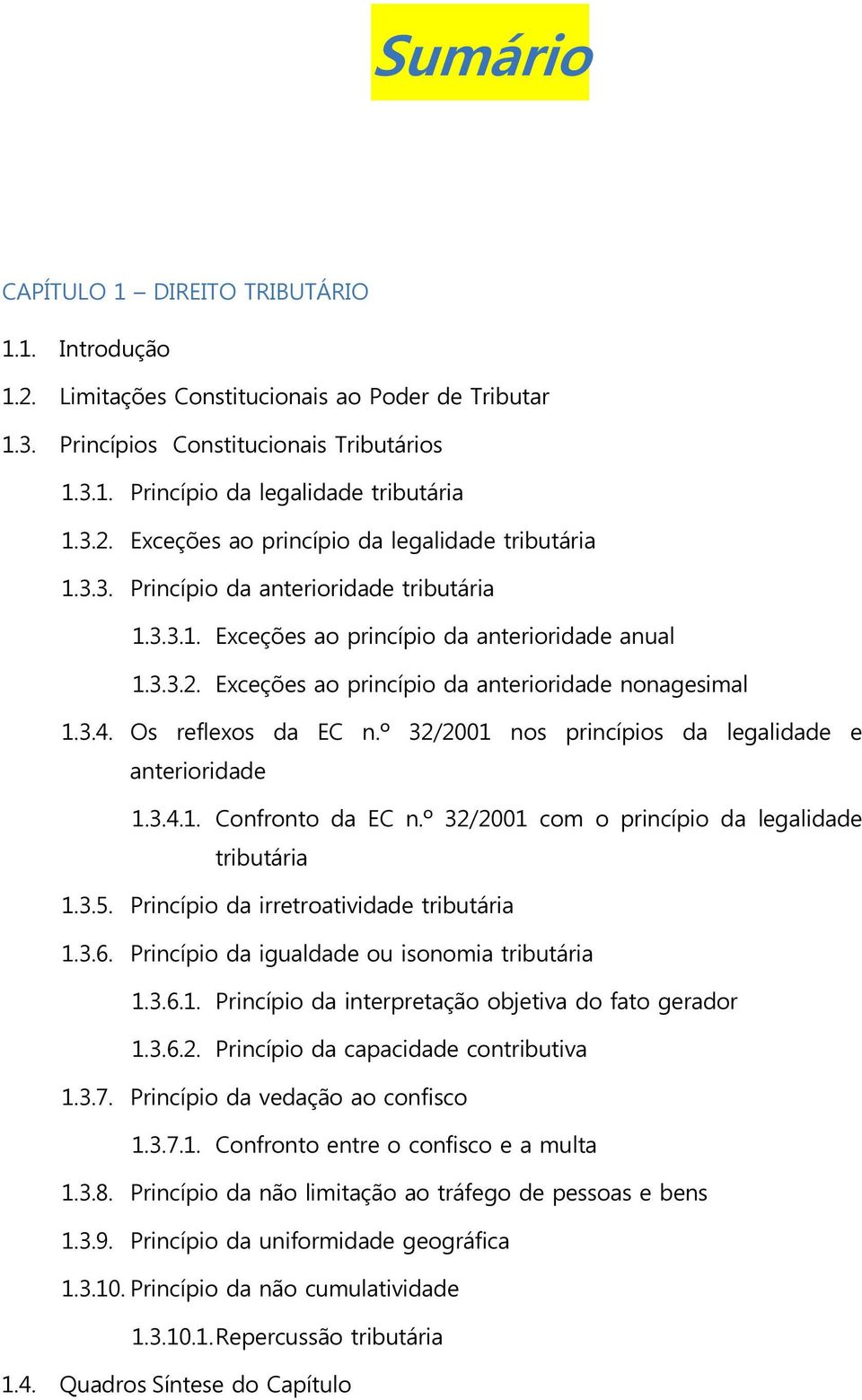 Sumário

CAPÍTULO 1 – DIREITO TRIBUTÁRIO

1.1. Introdução

1.2. Limitações Constitucionais ao Poder de Tributar

1.3. Princípios Constitucionais Tributários

1.3.1. Princípio da legalidade tributária

1.3.2. Exceções ao princípio da legalidade tributária

1.3.3. Princípio da anterioridade tributária

1.3.3.1. Exceções ao princípio da anterioridade anual

1.3.3.2. Exceções ao princípio da anterioridade nonagesimal

1.3.4. Os reflexos da EC n.º 32/2001 nos princípios da legalidade e anterioridade

1.3.4.1. Confronto da EC n.º 32/2001 com o princípio da legalidade tributária

1.3.5. Princípio da irretroatividade tributária

1.3.6. Princípio da igualdade ou isonomia tributária

1.3.6.1. Princípio da interpretação objetiva do fato gerador

1.3.6.2. Princípio da capacidade contributiva

1.3.7. Princípio da vedação ao confisco

1.3.7.1. Confronto entre o confisco e a multa

1.3.8. Princípio da não limitação ao tráfego de pessoas e bens

1.3.9. Princípio da uniformidade geográfica

1.3.10. Princípio da não cumulatividade

1.3.10.1. Repercussão tributária

1.4. Quadros Síntese do Capítulo